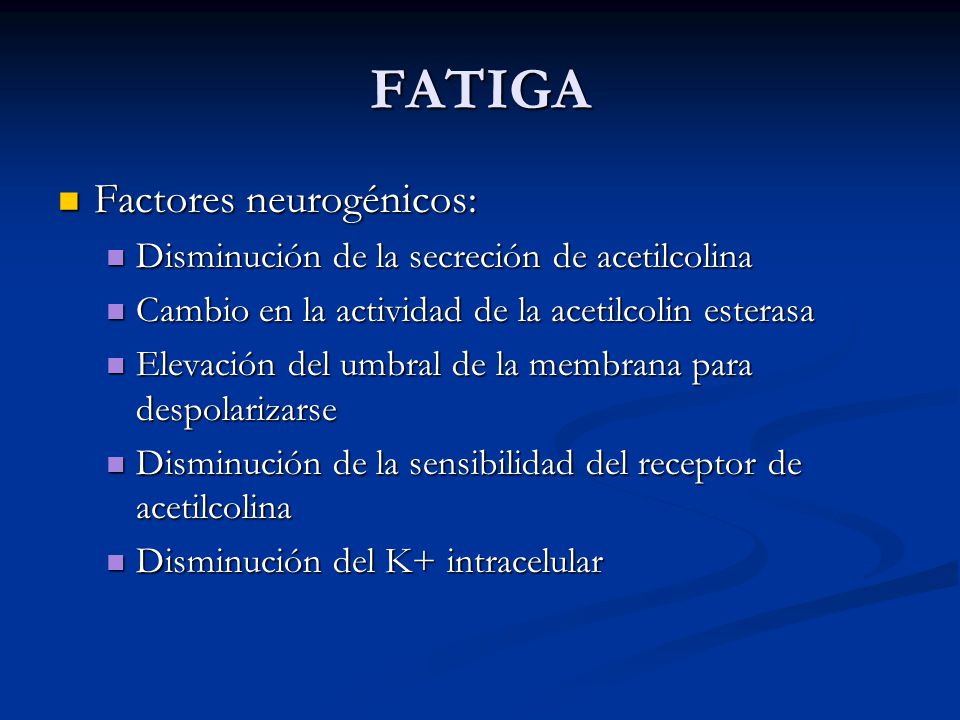 FATIGA

Factores neurogénicos:

Disminución de la secreción de acetilcolina

Cambio en la actividad de la acetilcolin esterasa

Elevación del umbral de la membrana para despolarizarse

Disminución de la sensibilidad del receptor de acetilcolina

Disminución del K+ intracelular